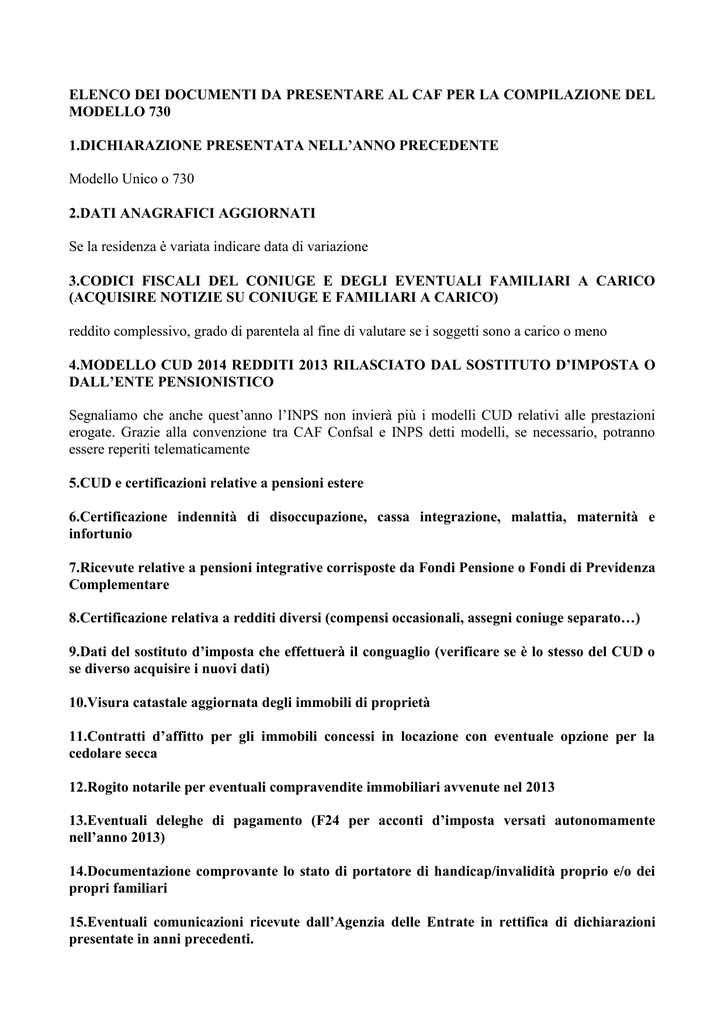 ELENCO DEI DOCUMENTI DA PRESENTARE AL CAF PER LA COMPILAZIONE DEL MODELLO 730

1.DICHIARAZIONE PRESENTATA NELL'ANNO PRECEDENTE

Modello Unico o 730

2.DATI ANAGRAFICI AGGIORNATI

Se la residenza è variata indicare data di variazione

3.CODICI FISCALI DEL CONIUGE E DEGLI EVENTUALI FAMILIARI A CARICO (ACQUISIRE NOTIZIE SU CONIUGE E FAMILIARI A CARICO)

reddito complessivo, grado di parentela al fine di valutare se i soggetti sono a carico o meno

4.MODELLO CUD 2014 REDDITI 2013 RILASCIATO DAL SOSTITUTO D'IMPOSTA O DALL'ENTE PENSIONISTICO

Segnaliamo che anche quest'anno l'INPS non invierà più i modelli CUD relativi alle prestazioni erogate. Grazie alla convenzione tra CAF Confsal e INPS detti modelli, se necessario, potranno essere reperiti telematicamente

5.CUD e certificazioni relative a pensioni estere

6.Certificazione indennità di disoccupazione, cassa integrazione, malattia, maternità e infortunio

7.Ricevute relative a pensioni integrative corrisposte da Fondi Pensione o Fondi di Previdenza Complementare

8.Certificazione relativa a redditi diversi (compensi occasionali, assegni coniuge separato…)

9.Dati del sostituto d'imposta che effettuerà il conguaglio (verificare se è lo stesso del CUD o se diverso acquisire i nuovi dati)

10.Visura catastale aggiornata degli immobili di proprietà

11.Contratti d'affitto per gli immobili concessi in locazione con eventuale opzione per la cedolare secca

12.Rogito notarile per eventuali compravendite immobiliari avvenute nel 2013

13.Eventuali deleghe di pagamento (F24 per acconti d'imposta versati autonomamente nell'anno 2013)

14.Documentazione comprovante lo stato di portatore di handicap/invalidità proprio e/o dei propri familiari

15.Eventuali comunicazioni ricevute dall'Agenzia delle Entrate in rettifica di dichiarazioni presentate in anni precedenti.